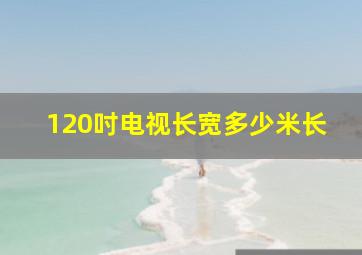 120吋电视长宽多少米长